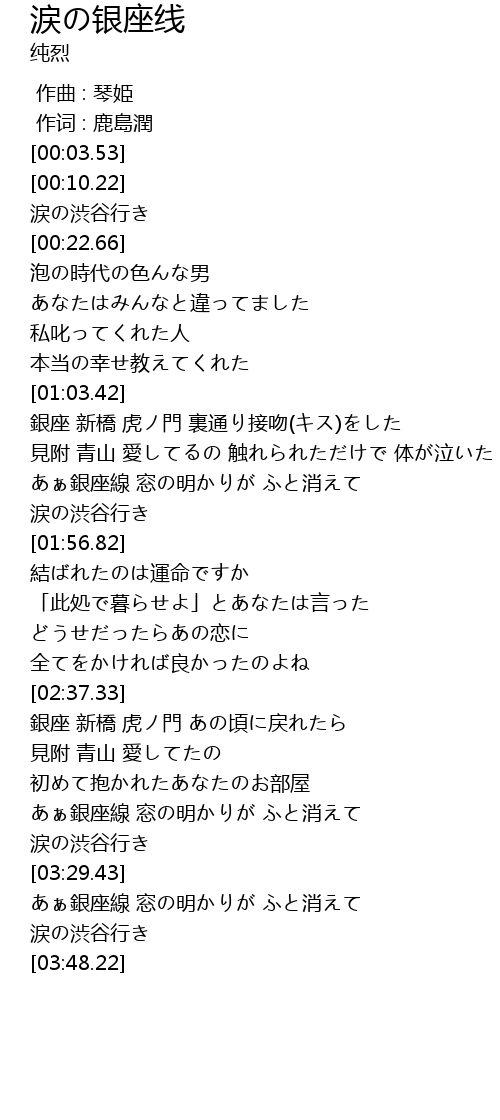 涙の银座线
纯烈

作曲 : 琴姫
作词 : 鹿島潤
[00:03.53]
[00:10.22]
涙の渋谷行き
[00:22.66]
泡の時代の色んな男
あなたはみんなと違ってました
私叱ってくれた人
本当の幸せ教えてくれた
[01:03.42]
銀座 新橋 虎ノ門 裏通り接吻(キス)をした
見附 青山 愛してるの 触れられただけで 体が泣いた
あぁ銀座線 窓の明かりが ふと消えて
涙の渋谷行き
[01:56.82]
結ばれたのは運命ですか
「此処で暮らせよ」とあなたは言った
どうせだったらあの恋に
全てをかければ良かったのよね
[02:37.33]
銀座 新橋 虎ノ門 あの頃に戻れたら
見附 青山 愛してたの
初めて抱かれたあなたのお部屋
あぁ銀座線 窓の明かりが ふと消えて
涙の渋谷行き
[03:29.43]
あぁ銀座線 窓の明かりが ふと消えて
涙の渋谷行き
[03:48.22]